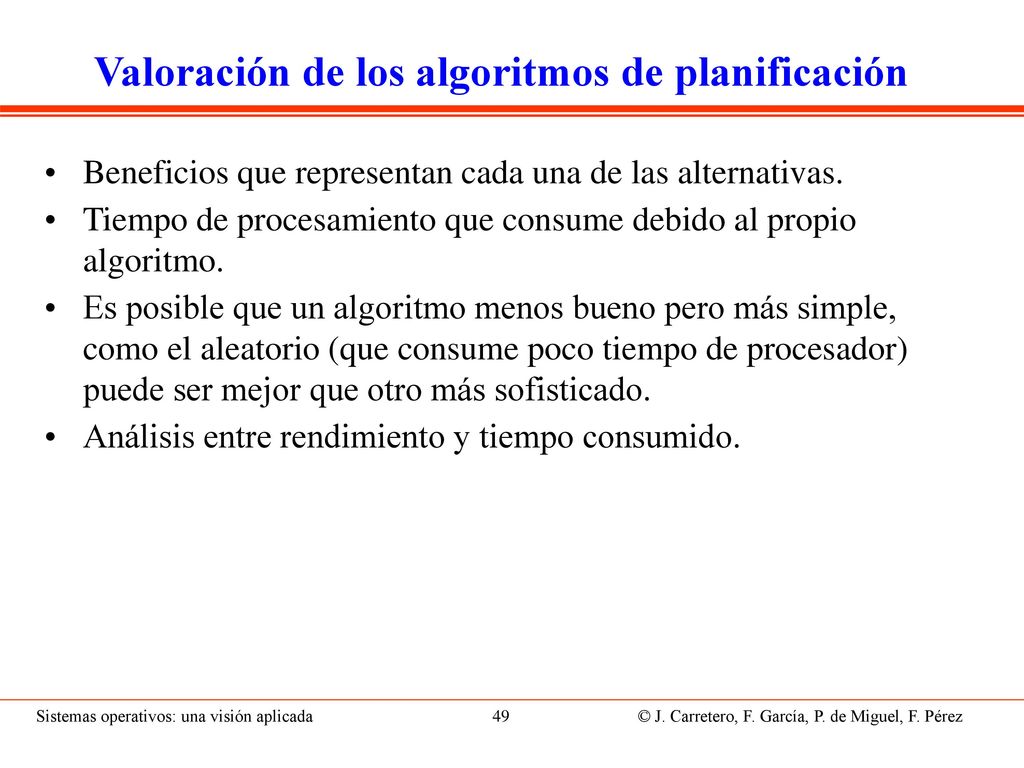 Valoración de los algoritmos de planificación

• Beneficios que representan cada una de las alternativas.
• Tiempo de procesamiento que consume debido al propio algoritmo.
• Es posible que un algoritmo menos bueno pero más simple, como el aleatorio (que consume poco tiempo de procesador) puede ser mejor que otro más sofisticado.
• Análisis entre rendimiento y tiempo consumido.

Sistemas operativos: una visión aplicada 49 © J. Carretero, F. García, P. de Miguel, F. Pérez